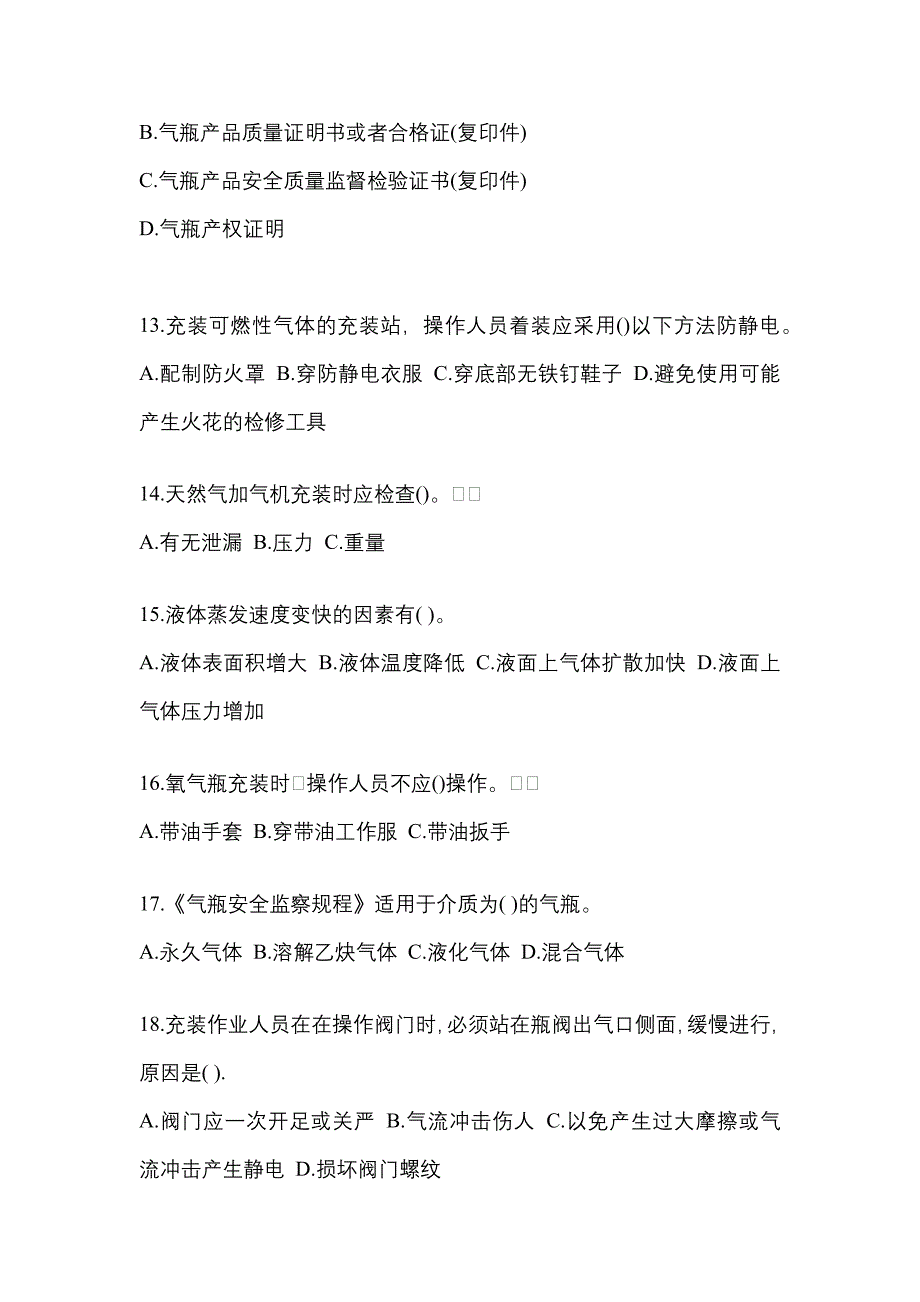 B.气瓶产品质量证明书或者合格证(复印件)

C.气瓶产品安全质量监督检验证书(复印件)

D.气瓶产权证明

13.充装可燃性气体的充装站，操作人员着装应采用()以下方法防静电。

A.配制防火罩 B.穿防静电衣服 C.穿底部无铁钉鞋子 D.避免使用可能产生火花的检修工具

14.天然气加气机充装时应检查()。□□

A.有无泄漏 B.压力 C.重量

15.液体蒸发速度变快的因素有( )。

A.液体表面积增大 B.液体温度降低 C.液面上气体扩散加快 D.液面上气体压力增加

16.氧气瓶充装时□操作人员不应()操作。□□

A.带油手套 B.穿带油工作服 C.带油扳手

17.《气瓶安全监察规程》适用于介质为( )的气瓶。

A.永久气体 B.溶解乙炔气体 C.液化气体 D.混合气体

18.充装作业人员在在操作阀门时,必须站在瓶阀出气口侧面,缓慢进行,原因是( ).

A.阀门应一次开足或关严 B.气流冲击伤人 C.以免产生过大摩擦或气流冲击产生静电 D.损坏阀门螺纹